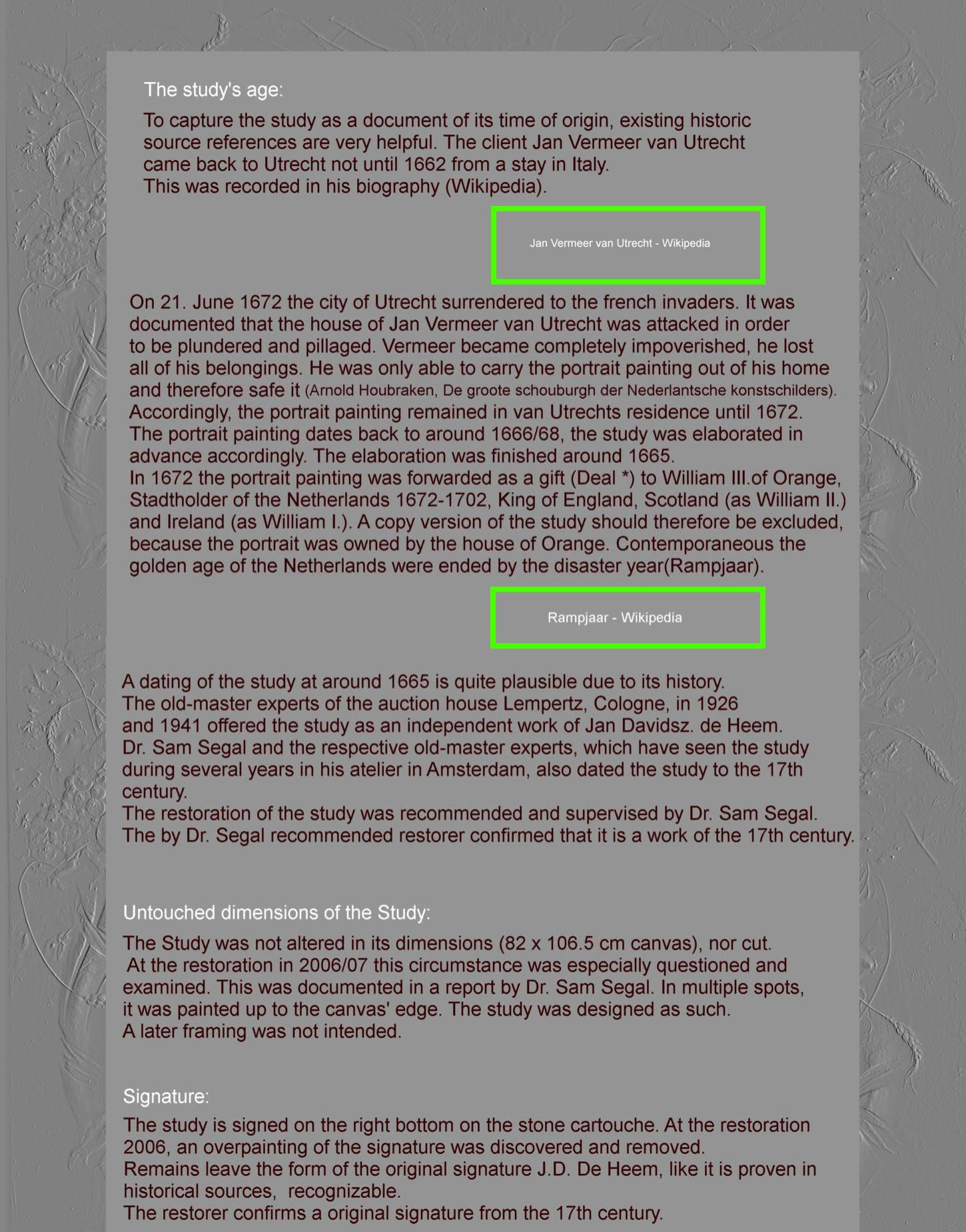 The study's age:

To capture the study as a document of its time of origin, existing historic source references are very helpful. The client Jan Vermeer van Utrecht came back to Utrecht not until 1662 from a stay in Italy.
This was recorded in his biography (Wikipedia).

Jan Vermeer van Utrecht - Wikipedia

On 21. June 1672 the city of Utrecht surrendered to the french invaders. It was documented that the house of Jan Vermeer van Utrecht was attacked in order to be plundered and pillaged. Vermeer became completely impoverished, he lost all of his belongings. He was only able to carry the portrait painting out of his home and therefore safe it (Arnold Houbraken, De groote schouburgh der Nederlantsche konstschilders).
Accordingly, the portrait painting remained in van Utrechts residence until 1672.
The portrait painting dates back to around 1666/68, the study was elaborated in advance accordingly. The elaboration was finished around 1665.
In 1672 the portrait painting was forwarded as a gift (Deal *) to William III.of Orange, Stadtholder of the Netherlands 1672-1702, King of England, Scotland (as William II.) and Ireland (as William I.). A copy version of the study should therefore be excluded, because the portrait was owned by the house of Orange. Contemporaneous the golden age of the Netherlands were ended by the disaster year(Rampjaar).

Rampjaar - Wikipedia

A dating of the study at around 1665 is quite plausible due to its history.
The old-master experts of the auction house Lempertz, Cologne, in 1926 and 1941 offered the study as an independent work of Jan Davidsz. de Heem.
Dr. Sam Segal and the respective old-master experts, which have seen the study during several years in his atelier in Amsterdam, also dated the study to the 17th century.
The restoration of the study was recommended and supervised by Dr. Sam Segal.
The by Dr. Segal recommended restorer confirmed that it is a work of the 17th century.

Untouched dimensions of the Study:

The Study was not altered in its dimensions (82 x 106.5 cm canvas), nor cut.
At the restoration in 2006/07 this circumstance was especially questioned and examined. This was documented in a report by Dr. Sam Segal. In multiple spots, it was painted up to the canvas' edge. The study was designed as such.
A later framing was not intended.

Signature:

The study is signed on the right bottom on the stone cartouche. At the restoration 2006, an overpainting of the signature was discovered and removed.
Remains leave the form of the original signature J.D. De Heem, like it is proven in historical sources, recognizable.
The restorer confirms a original signature from the 17th century.